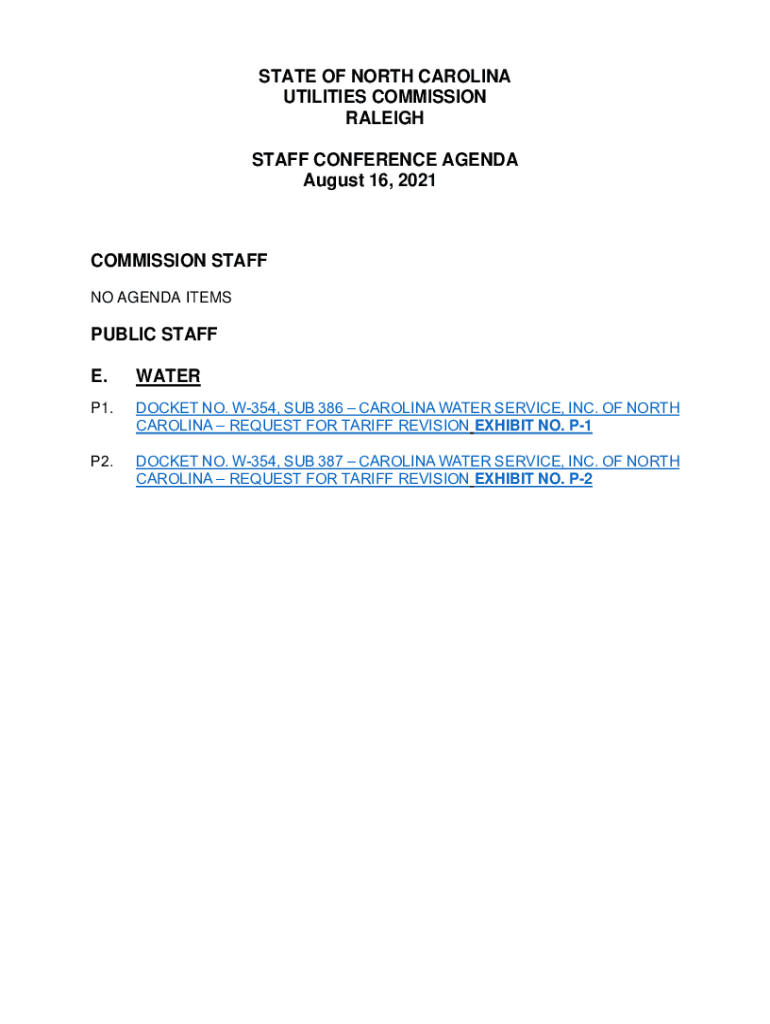 STATE OF NORTH CAROLINA
UTILITIES COMMISSION
RALEIGH

STAFF CONFERENCE AGENDA
August 16, 2021

COMMISSION STAFF

NO AGENDA ITEMS

PUBLIC STAFF

E. WATER

P1. DOCKET NO. W-354, SUB 386 – CAROLINA WATER SERVICE, INC. OF NORTH CAROLINA – REQUEST FOR TARIFF REVISION EXHIBIT NO. P-1

P2. DOCKET NO. W-354, SUB 387 – CAROLINA WATER SERVICE, INC. OF NORTH CAROLINA – REQUEST FOR TARIFF REVISION EXHIBIT NO. P-2